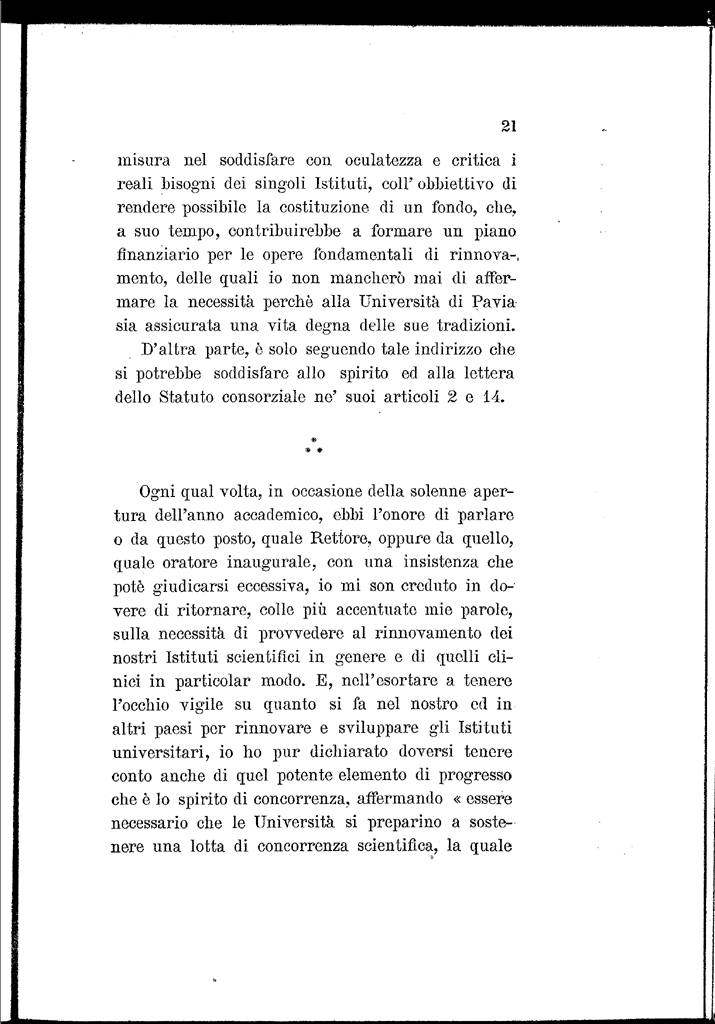 21

misura nel soddisfare con oculatezza e critica i reali bisogni dei singoli Istituti, coll'obbiettivo di rendere possibile la costituzione di un fondo, che, a suo tempo, contribuirebbe a formare un piano finanziario per le opere fondamentali di rinnovamento, delle quali io non mancherò mai di affermare la necessità perchè alla Università di Pavia sia assicurata una vita degna delle sue tradizioni.

D'altra parte, è solo seguendo tale indirizzo che si potrebbe soddisfare allo spirito ed alla lettera dello Statuto consorziale ne' suoi articoli 2 e 14.

\*
\* \*

Ogni qual volta, in occasione della solenne apertura dell'anno accademico, ebbi l'onore di parlare o da questo posto, quale Rettore, oppure da quello, quale oratore inaugurale, con una insistenza che potè giudicarsi eccessiva, io mi son creduto in dovere di ritornare, colle più accentuate mie parole, sulla necessità di provvedere al rinnovamento dei nostri Istituti scientifici in genere e di quelli clinici in particolar modo. E, nell'esortare a tenere l'occhio vigile su quanto si fa nel nostro ed in altri paesi per rinnovare e sviluppare gli Istituti universitari, io ho pur dichiarato doversi tenere conto anche di quel potente elemento di progresso che è lo spirito di concorrenza, affermando « essere necessario che le Università si preparino a sostenere una lotta di concorrenza scientifica, la quale